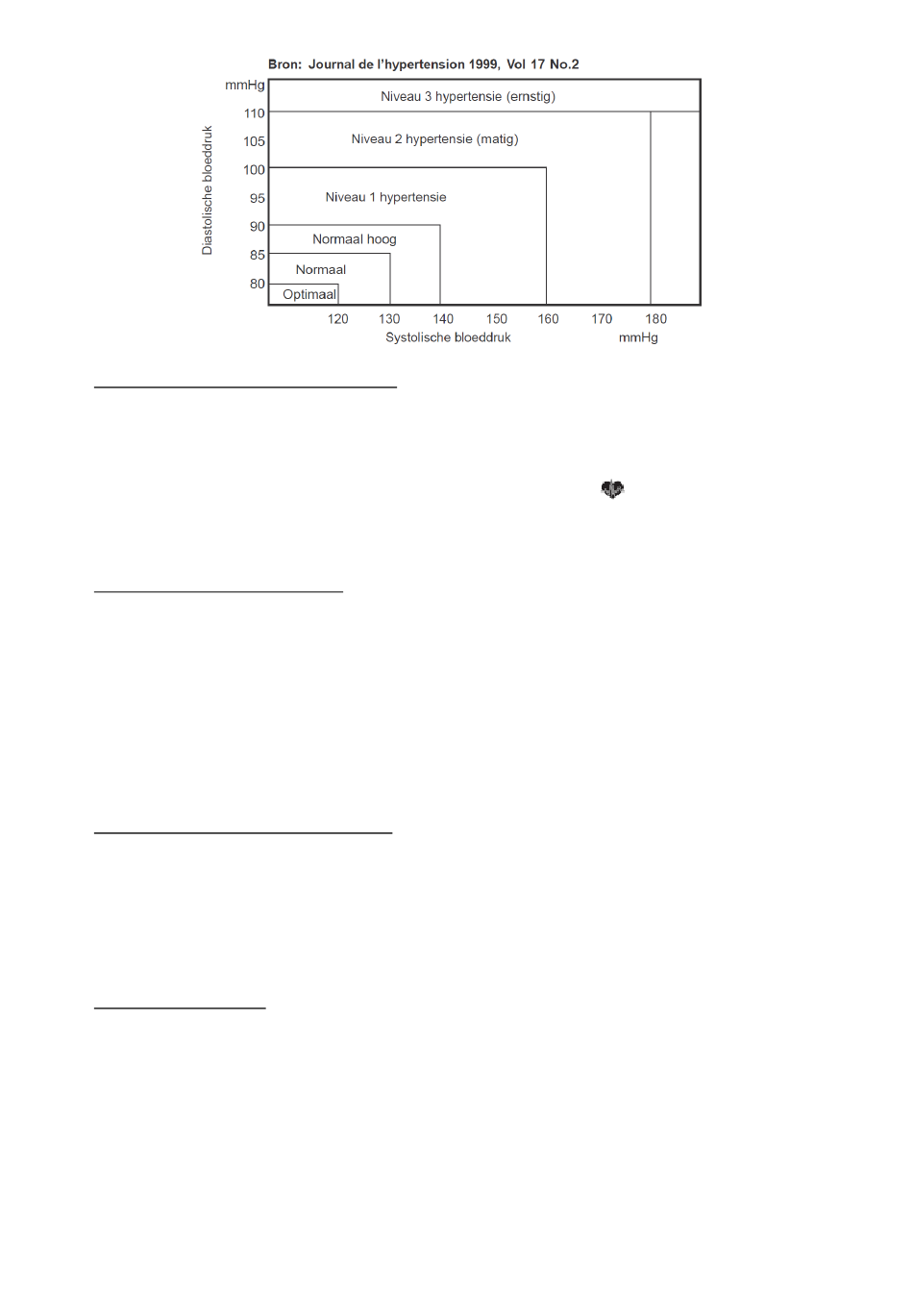 Bron: Journal de l'hypertension 1999, Vol 17 No.2

mmHg

Diastolische bloeddruk

110
105
100
95
90
85
80

Niveau 3 hypertensie (ernstig)

Niveau 2 hypertensie (matig)

Niveau 1 hypertensie

Normaal hoog

Normaal

Optimaal

120 130 140 150 160 170 180

Systolische bloeddruk

mmHg